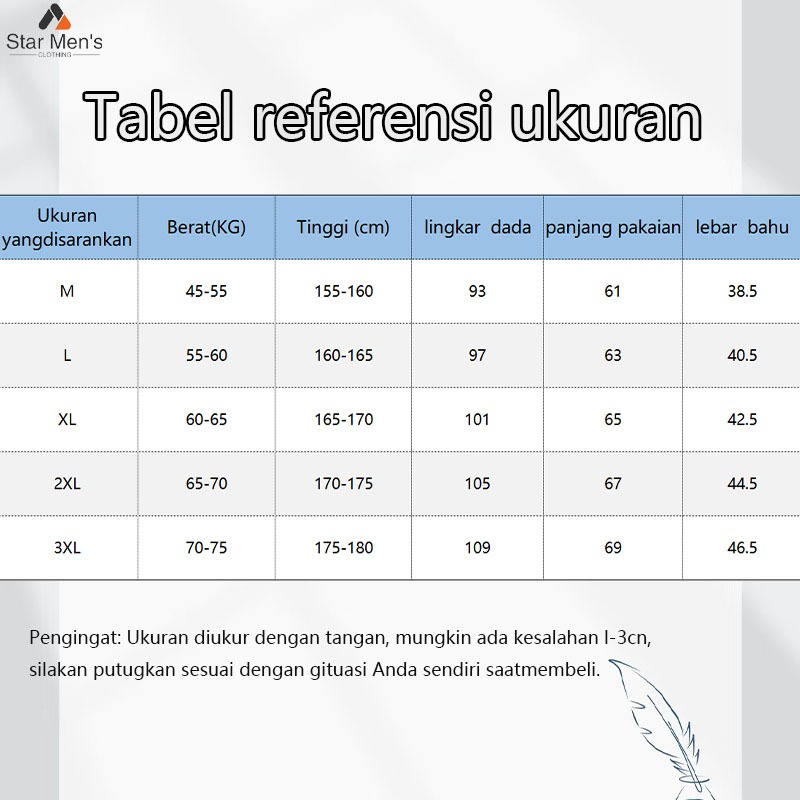 Star Men's
CLOTHING

Tabel referensi ukuran

| Ukuran yangdisarankan | Berat(KG) | Tinggi (cm) | lingkar dada | panjang pakaian | lebar bahu |
|---|---|---|---|---|---|
| M | 45-55 | 155-160 | 93 | 61 | 38.5 |
| L | 55-60 | 160-165 | 97 | 63 | 40.5 |
| XL | 60-65 | 165-170 | 101 | 65 | 42.5 |
| 2XL | 65-70 | 170-175 | 105 | 67 | 44.5 |
| 3XL | 70-75 | 175-180 | 109 | 69 | 46.5 |

Pengingat: Ukuran diukur dengan tangan, mungkin ada kesalahan l-3cn, silakan putugkan sesuai dengan gituasi Anda sendiri saatmembeli.